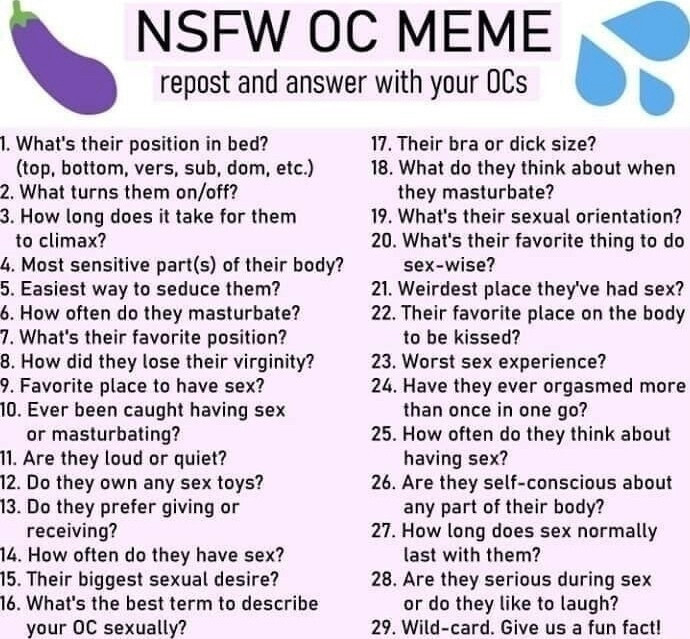 NSFW OC MEME

repost and answer with your OCs

1. What's their position in bed? (top, bottom, vers, sub, dom, etc.)
2. What turns them on/off?
3. How long does it take for them to climax?
4. Most sensitive part(s) of their body?
5. Easiest way to seduce them?
6. How often do they masturbate?
7. What's their favorite position?
8. How did they lose their virginity?
9. Favorite place to have sex?
10. Ever been caught having sex or masturbating?
11. Are they loud or quiet?
12. Do they own any sex toys?
13. Do they prefer giving or receiving?
14. How often do they have sex?
15. Their biggest sexual desire?
16. What's the best term to describe your OC sexually?

17. Their bra or dick size?
18. What do they think about when they masturbate?
19. What's their sexual orientation?
20. What's their favorite thing to do sex-wise?
21. Weirdest place they've had sex?
22. Their favorite place on the body to be kissed?
23. Worst sex experience?
24. Have they ever orgasmed more than once in one go?
25. How often do they think about having sex?
26. Are they self-conscious about any part of their body?
27. How long does sex normally last with them?
28. Are they serious during sex or do they like to laugh?
29. Wild-card. Give us a fun fact!